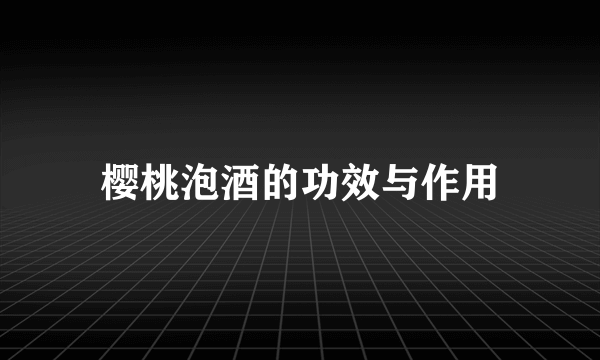 樱桃泡酒的功效与作用